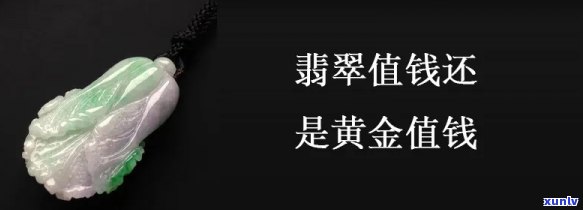 翡翠值钱还
是黄金值钱

xunlv